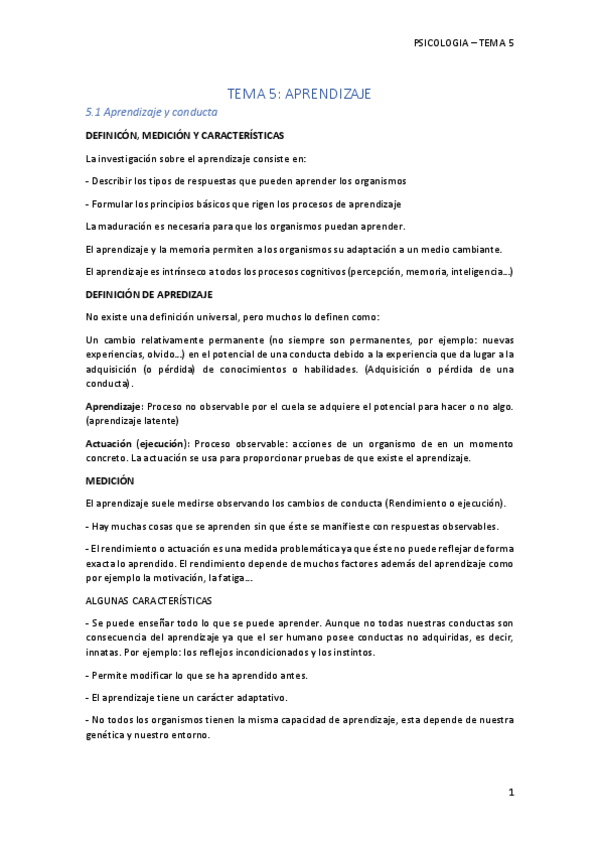 PSICOLOGIA – TEMA 5

TEMA 5: APRENDIZAJE

5.1 Aprendizaje y conducta

DEFINICÓN, MEDICIÓN Y CARACTERÍSTICAS

La investigación sobre el aprendizaje consiste en:

- Describir los tipos de respuestas que pueden aprender los organismos

- Formular los principios básicos que rigen los procesos de aprendizaje

La maduración es necesaria para que los organismos puedan aprender.

El aprendizaje y la memoria permiten a los organismos su adaptación a un medio cambiante.

El aprendizaje es intrínseco a todos los procesos cognitivos (percepción, memoria, inteligencia…)

DEFINICIÓN DE APREDIZAJE

No existe una definición universal, pero muchos lo definen como:

Un cambio relativamente permanente (no siempre son permanentes, por ejemplo: nuevas experiencias, olvido…) en el potencial de una conducta debido a la experiencia que da lugar a la adquisición (o pérdida) de conocimientos o habilidades. (Adquisición o pérdida de una conducta).

Aprendizaje: Proceso no observable por el cuela se adquiere el potencial para hacer o no algo. (aprendizaje latente)

Actuación (ejecución): Proceso observable: acciones de un organismo de en un momento concreto. La actuación se usa para proporcionar pruebas de que existe el aprendizaje.

MEDICIÓN

El aprendizaje suele medirse observando los cambios de conducta (Rendimiento o ejecución).

- Hay muchas cosas que se aprenden sin que éste se manifieste con respuestas observables.

- El rendimiento o actuación es una medida problemática ya que éste no puede reflejar de forma exacta lo aprendido. El rendimiento depende de muchos factores además del aprendizaje como por ejemplo la motivación, la fatiga….

ALGUNAS CARACTERÍSTICAS

- Se puede enseñar todo lo que se puede aprender. Aunque no todas nuestras conductas son consecuencia del aprendizaje ya que el ser humano posee conductas no adquiridas, es decir, innatas. Por ejemplo: los reflejos incondicionados y los instintos.

- Permite modificar lo que se ha aprendido antes.

- El aprendizaje tiene un carácter adaptativo.

- No todos los organismos tienen la misma capacidad de aprendizaje, esta depende de nuestra genética y nuestro entorno.

1